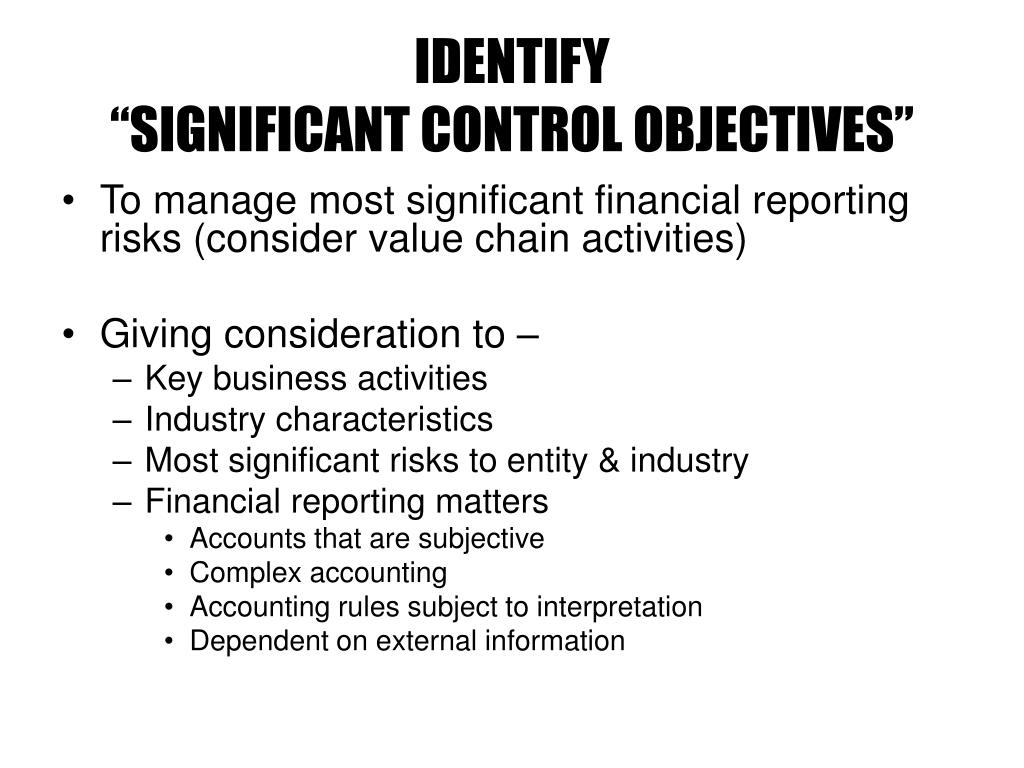 IDENTIFY
“SIGNIFICANT CONTROL OBJECTIVES”

• To manage most significant financial reporting risks (consider value chain activities)

• Giving consideration to –
– Key business activities
– Industry characteristics
– Most significant risks to entity & industry
– Financial reporting matters
• Accounts that are subjective
• Complex accounting
• Accounting rules subject to interpretation
• Dependent on external information